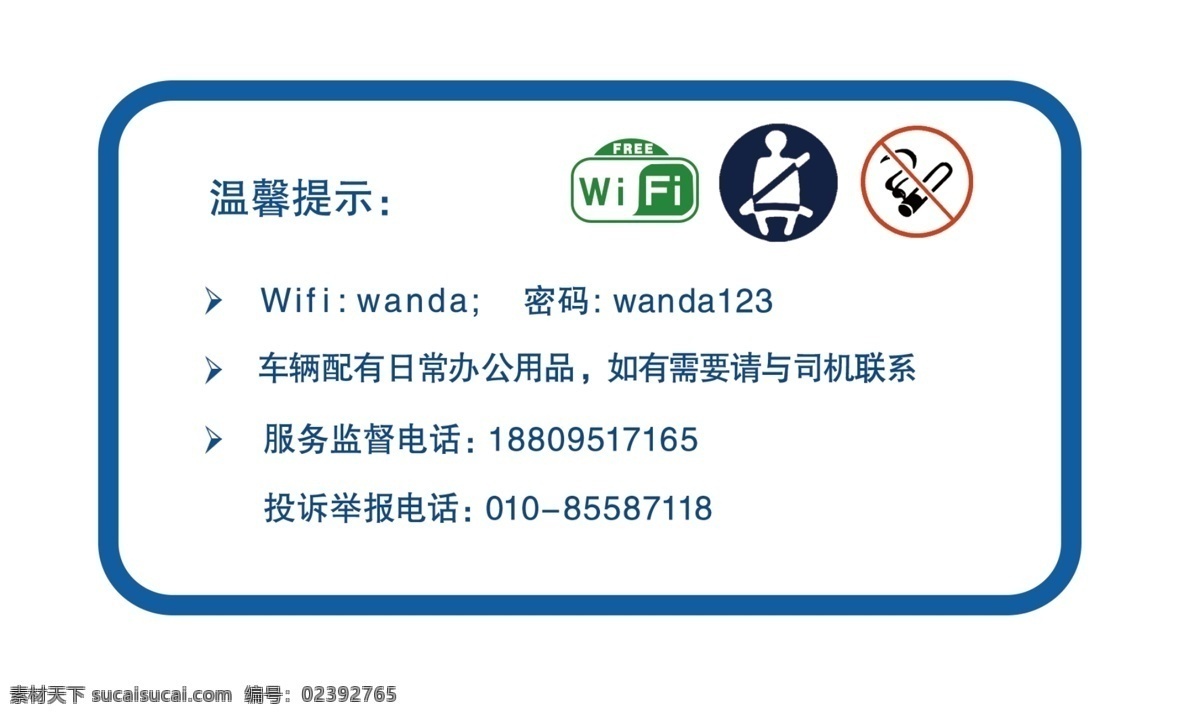 温馨提示：

FREE Wi Fi

Wifi: wanda;  密码: wanda123

车辆配有日常办公用品，如有需要请与司机联系

服务监督电话：18809517165

投诉举报电话：010-85587118

素材天下 sucaisucai.com 编号：02392765